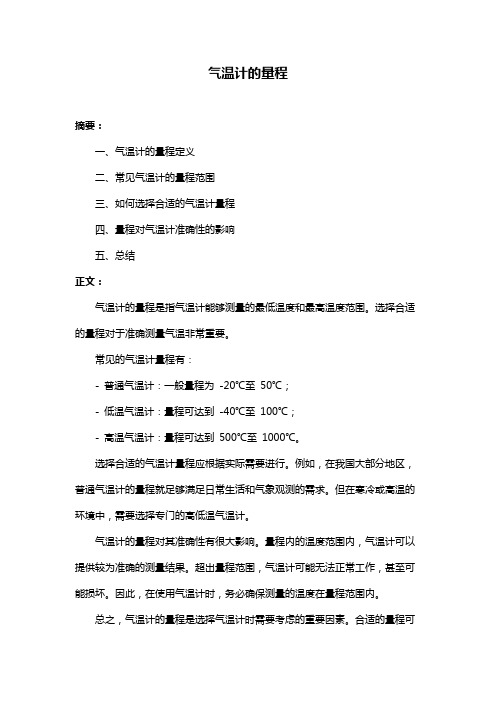 气温计的量程

摘要：

一、气温计的量程定义

二、常见气温计的量程范围

三、如何选择合适的气温计量程

四、量程对气温计准确性的影响

五、总结

正文：

气温计的量程是指气温计能够测量的最低温度和最高温度范围。选择合适的量程对于准确测量气温非常重要。

常见的气温计量程有：

- 普通气温计：一般量程为 -20℃至 50℃；

- 低温气温计：量程可达到 -40℃至 100℃；

- 高温气温计：量程可达到 500℃至 1000℃。

选择合适的气温计量程应根据实际需要进行。例如，在我国大部分地区，普通气温计的量程就足够满足日常生活和气象观测的需求。但在寒冷或高温的环境中，需要选择专门的高低温气温计。

气温计的量程对其准确性有很大影响。量程内的温度范围内，气温计可以提供较为准确的测量结果。超出量程范围，气温计可能无法正常工作，甚至可能损坏。因此，在使用气温计时，务必确保测量的温度在量程范围内。

总之，气温计的量程是选择气温计时需要考虑的重要因素。合适的量程可